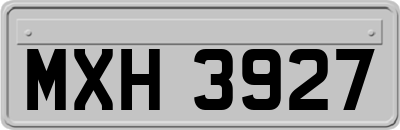 MXH 3927